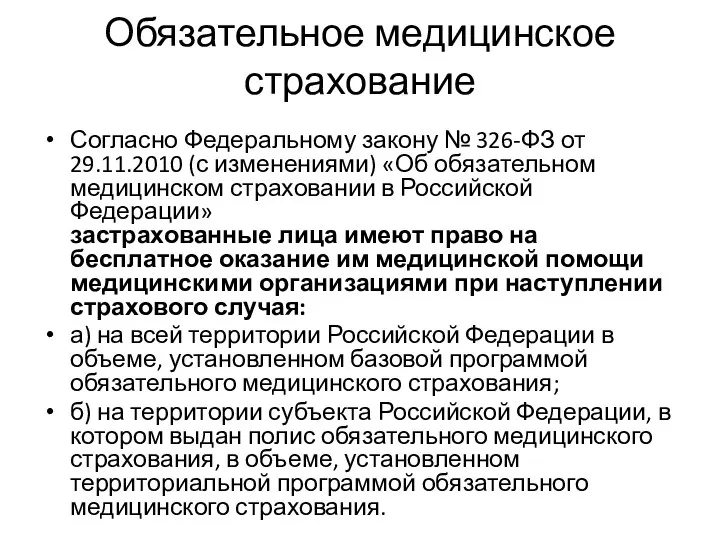 Обязательное медицинское страхование

• Согласно Федеральному закону № 326-ФЗ от 29.11.2010 (с изменениями) «Об обязательном медицинском страховании в Российской Федерации»
застрахованные лица имеют право на бесплатное оказание им медицинской помощи медицинскими организациями при наступлении страхового случая:

• а) на всей территории Российской Федерации в объеме, установленном базовой программой обязательного медицинского страхования;

• б) на территории субъекта Российской Федерации, в котором выдан полис обязательного медицинского страхования, в объеме, установленном территориальной программой обязательного медицинского страхования.